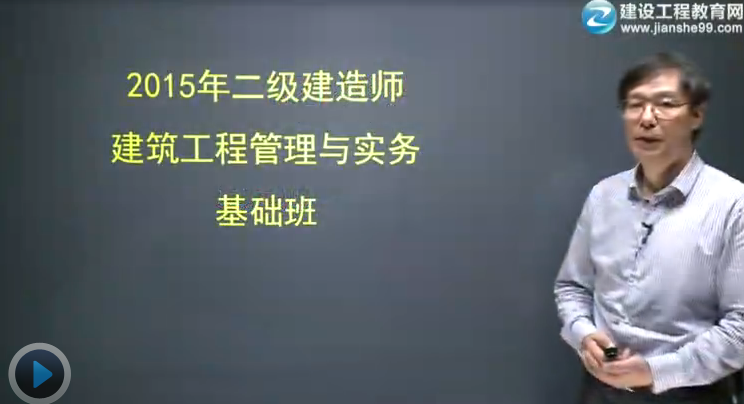 建设工程教育网
www.jianshe99.com

2015年二级建造师
建筑工程管理与实务
基础班